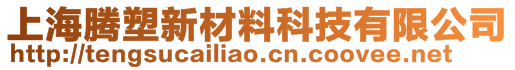 上海腾塑新材料科技有限公司
http://tengsucailiao.cn.coovee.net